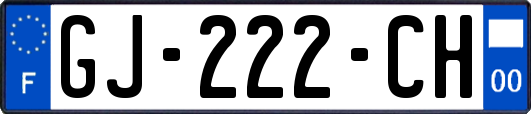 F
GJ-222-CH
00